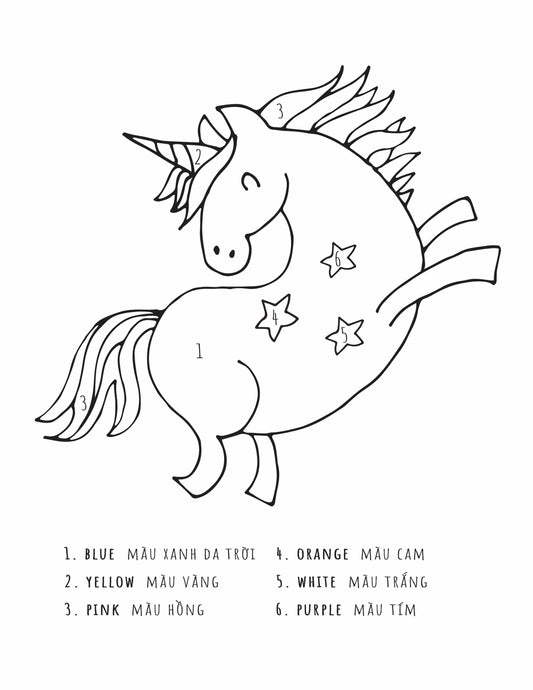 3

2

6

4

5

1

3

1. BLUE MÀU XANH DA TRỜI

2. YELLOW MÀU VÀNG

3. PINK MÀU HỒNG

4. ORANGE MÀU CAM

5. WHITE MÀU TRẮNG

6. PURPLE MÀU TÍM